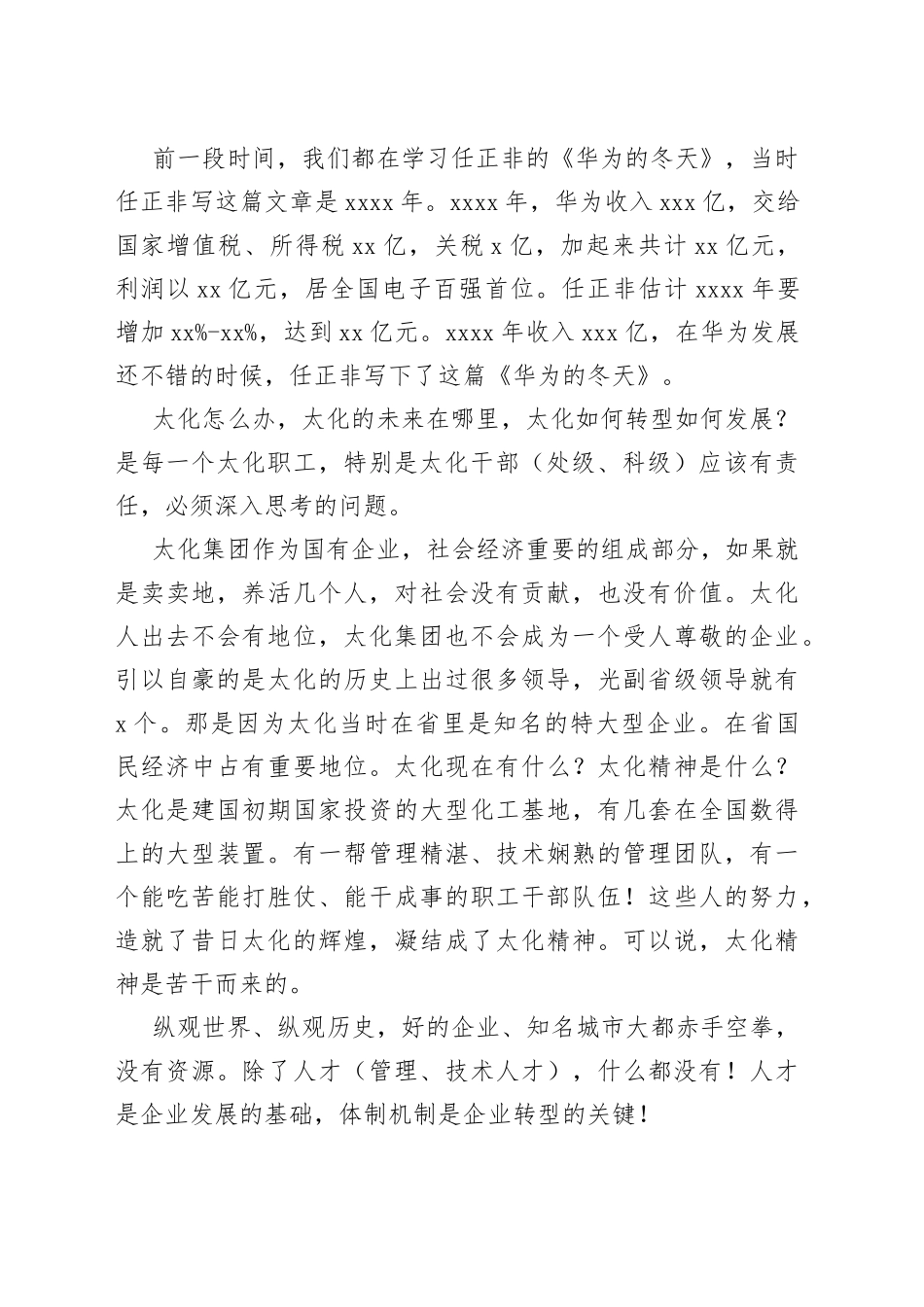 前一段时间，我们都在学习任正非的《华为的冬天》，当时任正非写这篇文章是 xxxx 年。xxxx 年，华为收入 xxx 亿，交给国家增值税、所得税 xx 亿，关税 x 亿，加起来共计 xx 亿元，利润以 xx 亿元，居全国电子百强首位。任正非估计 xxxx 年要增加 xx%-xx%，达到 xx 亿元。xxxx 年收入 xxx 亿，在华为发展还不错的时候，任正非写下了这篇《华为的冬天》。

太化怎么办，太化的未来在哪里，太化如何转型如何发展？是每一个太化职工，特别是太化干部（处级、科级）应该有责任，必须深入思考的问题。

太化集团作为国有企业，社会经济重要的组成部分，如果就是卖卖地，养活几个人，对社会没有贡献，也没有价值。太化人出去不会有地位，太化集团也不会成为一个受人尊敬的企业。引以自豪的是太化的历史上出过很多领导，光副省级领导就有 x 个。那是因为太化当时在省里是知名的特大型企业。在省国民经济中占有重要地位。太化现在有什么？太化精神是什么？太化是建国初期国家投资的大型化工基地，有几套在全国数得上的大型装置。有一帮管理精湛、技术娴熟的管理团队，有一个能吃苦能打胜仗、能干成事的职工干部队伍！这些人的努力，造就了昔日太化的辉煌，凝结成了太化精神。可以说，太化精神是苦干而来的。

纵观世界、纵观历史，好的企业、知名城市大都赤手空拳，没有资源。除了人才（管理、技术人才），什么都没有！人才是企业发展的基础，体制机制是企业转型的关键！